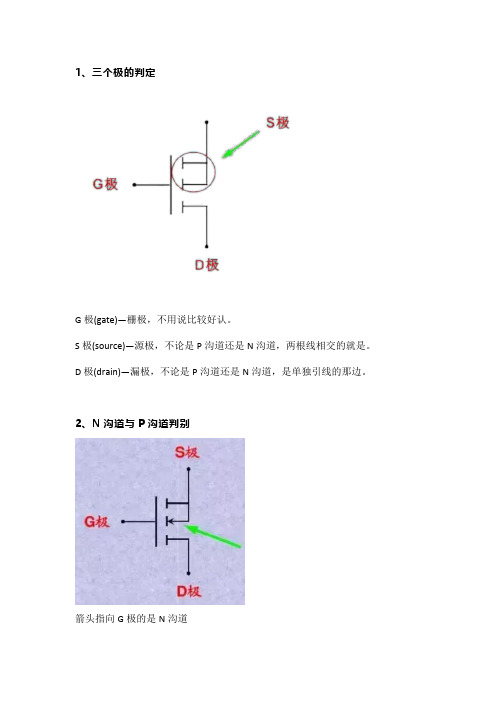 1、三个极的判定

S极

G极

D极

G 极(gate)—栅极，不用说比较好认。

S 极(source)—源极，不论是 P 沟道还是 N 沟道，两根线相交的就是。

D 极(drain)—漏极，不论是 P 沟道还是 N 沟道，是单独引线的那边。

2、N 沟道与 P 沟道判别

S极

G极

D极

箭头指向 G 极的是 N 沟道